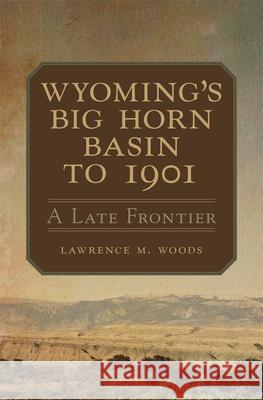 WYOMING'S BIG HORN BASIN TO 1901

A LATE FRONTIER

LAWRENCE M. WOODS

Kraina Książek